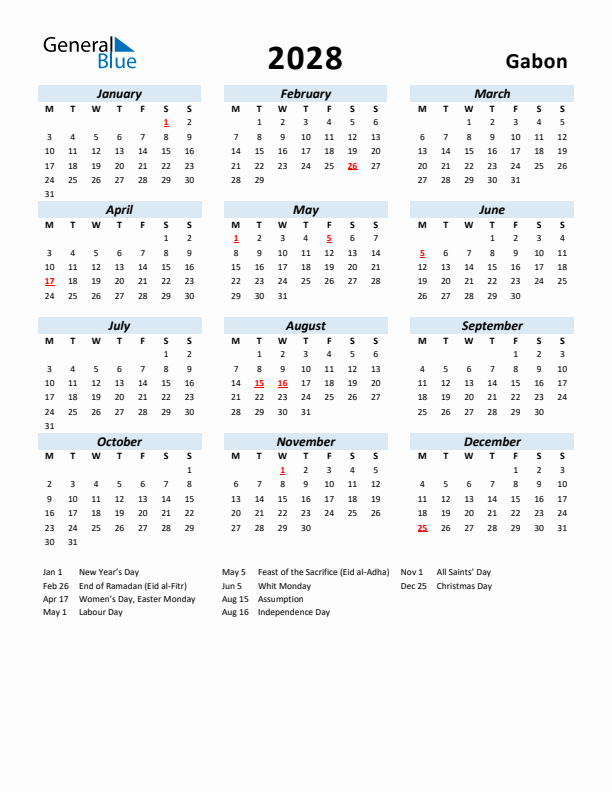 General Blue

2028

Gabon

January

| M | T | W | T | F | S | S |
|---|---|---|---|---|---|---|
| | | | | | 1 | 2 |
| 3 | 4 | 5 | 6 | 7 | 8 | 9 |
| 10 | 11 | 12 | 13 | 14 | 15 | 16 |
| 17 | 18 | 19 | 20 | 21 | 22 | 23 |
| 24 | 25 | 26 | 27 | 28 | 29 | 30 |
| 31 | | | | | | |

February

| M | T | W | T | F | S | S |
|---|---|---|---|---|---|---|
| | 1 | 2 | 3 | 4 | 5 | 6 |
| 7 | 8 | 9 | 10 | 11 | 12 | 13 |
| 14 | 15 | 16 | 17 | 18 | 19 | 20 |
| 21 | 22 | 23 | 24 | 25 | 26 | 27 |
| 28 | 29 | | | | | |

March

| M | T | W | T | F | S | S |
|---|---|---|---|---|---|---|
| | | 1 | 2 | 3 | 4 | 5 |
| 6 | 7 | 8 | 9 | 10 | 11 | 12 |
| 13 | 14 | 15 | 16 | 17 | 18 | 19 |
| 20 | 21 | 22 | 23 | 24 | 25 | 26 |
| 27 | 28 | 29 | 30 | 31 | | |

April

| M | T | W | T | F | S | S |
|---|---|---|---|---|---|---|
| | | | | | 1 | 2 |
| 3 | 4 | 5 | 6 | 7 | 8 | 9 |
| 10 | 11 | 12 | 13 | 14 | 15 | 16 |
| 17 | 18 | 19 | 20 | 21 | 22 | 23 |
| 24 | 25 | 26 | 27 | 28 | 29 | 30 |

May

| M | T | W | T | F | S | S |
|---|---|---|---|---|---|---|
| 1 | 2 | 3 | 4 | 5 | 6 | 7 |
| 8 | 9 | 10 | 11 | 12 | 13 | 14 |
| 15 | 16 | 17 | 18 | 19 | 20 | 21 |
| 22 | 23 | 24 | 25 | 26 | 27 | 28 |
| 29 | 30 | 31 | | | | |

June

| M | T | W | T | F | S | S |
|---|---|---|---|---|---|---|
| | | | 1 | 2 | 3 | 4 |
| 5 | 6 | 7 | 8 | 9 | 10 | 11 |
| 12 | 13 | 14 | 15 | 16 | 17 | 18 |
| 19 | 20 | 21 | 22 | 23 | 24 | 25 |
| 26 | 27 | 28 | 29 | 30 | | |

July

| M | T | W | T | F | S | S |
|---|---|---|---|---|---|---|
| | | | | | 1 | 2 |
| 3 | 4 | 5 | 6 | 7 | 8 | 9 |
| 10 | 11 | 12 | 13 | 14 | 15 | 16 |
| 17 | 18 | 19 | 20 | 21 | 22 | 23 |
| 24 | 25 | 26 | 27 | 28 | 29 | 30 |
| 31 | | | | | | |

August

| M | T | W | T | F | S | S |
|---|---|---|---|---|---|---|
| | 1 | 2 | 3 | 4 | 5 | 6 |
| 7 | 8 | 9 | 10 | 11 | 12 | 13 |
| 14 | 15 | 16 | 17 | 18 | 19 | 20 |
| 21 | 22 | 23 | 24 | 25 | 26 | 27 |
| 28 | 29 | 30 | 31 | | | |

September

| M | T | W | T | F | S | S |
|---|---|---|---|---|---|---|
| | | | | 1 | 2 | 3 |
| 4 | 5 | 6 | 7 | 8 | 9 | 10 |
| 11 | 12 | 13 | 14 | 15 | 16 | 17 |
| 18 | 19 | 20 | 21 | 22 | 23 | 24 |
| 25 | 26 | 27 | 28 | 29 | 30 | |

October

| M | T | W | T | F | S | S |
|---|---|---|---|---|---|---|
| | | | | | | 1 |
| 2 | 3 | 4 | 5 | 6 | 7 | 8 |
| 9 | 10 | 11 | 12 | 13 | 14 | 15 |
| 16 | 17 | 18 | 19 | 20 | 21 | 22 |
| 23 | 24 | 25 | 26 | 27 | 28 | 29 |
| 30 | 31 | | | | | |

November

| M | T | W | T | F | S | S |
|---|---|---|---|---|---|---|
| | | 1 | 2 | 3 | 4 | 5 |
| 6 | 7 | 8 | 9 | 10 | 11 | 12 |
| 13 | 14 | 15 | 16 | 17 | 18 | 19 |
| 20 | 21 | 22 | 23 | 24 | 25 | 26 |
| 27 | 28 | 29 | 30 | | | |

December

| M | T | W | T | F | S | S |
|---|---|---|---|---|---|---|
| | | | | 1 | 2 | 3 |
| 4 | 5 | 6 | 7 | 8 | 9 | 10 |
| 11 | 12 | 13 | 14 | 15 | 16 | 17 |
| 18 | 19 | 20 | 21 | 22 | 23 | 24 |
| 25 | 26 | 27 | 28 | 29 | 30 | 31 |

Jan 1 New Year's Day
Feb 26 End of Ramadan (Eid al-Fitr)
Apr 17 Women's Day, Easter Monday
May 1 Labour Day

May 5 Feast of the Sacrifice (Eid al-Adha)
Jun 5 Whit Monday
Aug 15 Assumption
Aug 16 Independence Day

Nov 1 All Saints' Day
Dec 25 Christmas Day